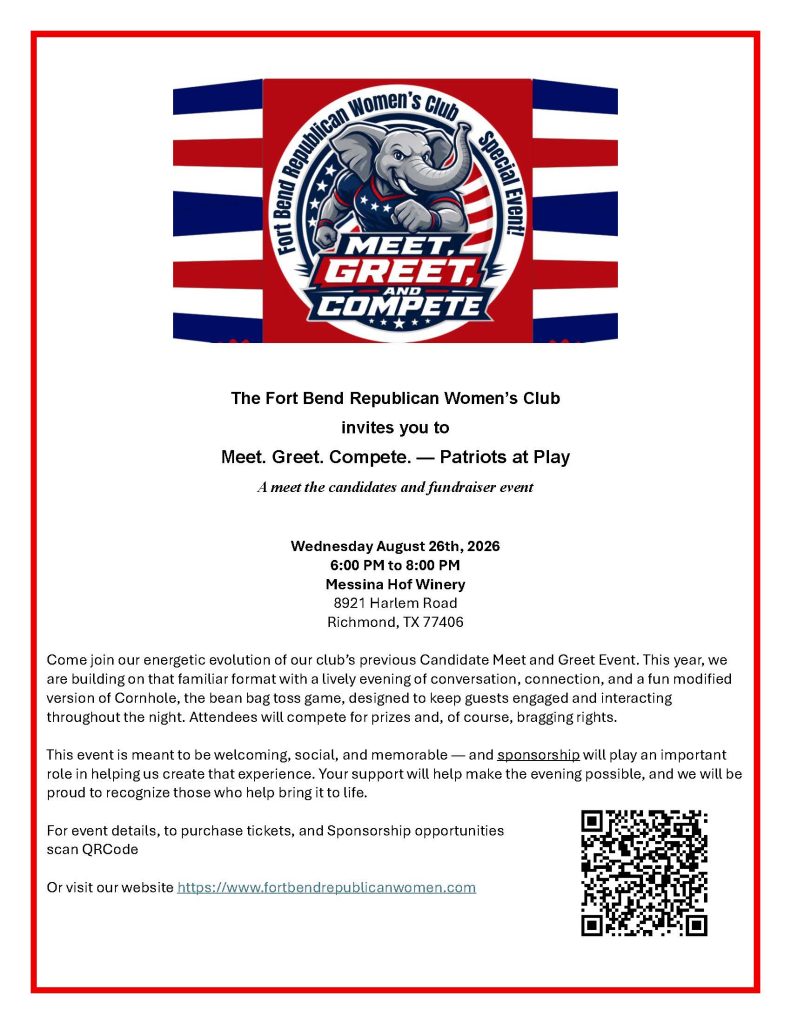 Fort Bend Republican Women's Club Special Event!

MEET, GREET, AND COMPETE

The Fort Bend Republican Women's Club

invites you to

Meet. Greet. Compete. — Patriots at Play

A meet the candidates and fundraiser event

Wednesday August 26th, 2026
6:00 PM to 8:00 PM
Messina Hof Winery
8921 Harlem Road
Richmond, TX 77406

Come join our energetic evolution of our club's previous Candidate Meet and Greet Event. This year, we are building on that familiar format with a lively evening of conversation, connection, and a fun modified version of Cornhole, the bean bag toss game, designed to keep guests engaged and interacting throughout the night. Attendees will compete for prizes and, of course, bragging rights.

This event is meant to be welcoming, social, and memorable — and sponsorship will play an important role in helping us create that experience. Your support will help make the evening possible, and we will be proud to recognize those who help bring it to life.

For event details, to purchase tickets, and Sponsorship opportunities scan QRCode

Or visit our website https://www.fortbendrepublicanwomen.com